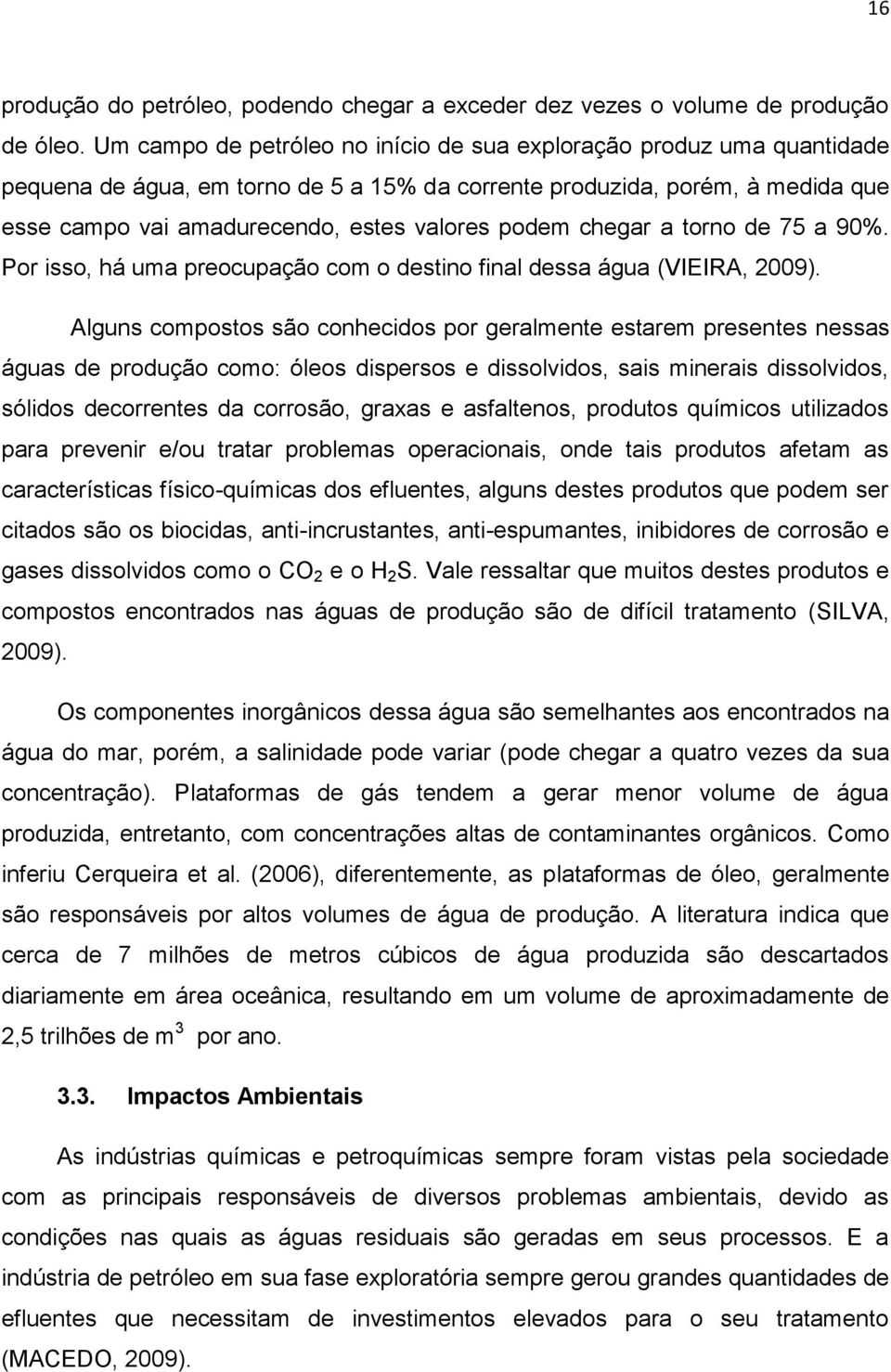 16

produção do petróleo, podendo chegar a exceder dez vezes o volume de produção de óleo. Um campo de petróleo no início de sua exploração produz uma quantidade pequena de água, em torno de 5 a 15% da corrente produzida, porém, à medida que esse campo vai amadurecendo, estes valores podem chegar a torno de 75 a 90%. Por isso, há uma preocupação com o destino final dessa água (VIEIRA, 2009).

Alguns compostos são conhecidos por geralmente estarem presentes nessas águas de produção como: óleos dispersos e dissolvidos, sais minerais dissolvidos, sólidos decorrentes da corrosão, graxas e asfaltenos, produtos químicos utilizados para prevenir e/ou tratar problemas operacionais, onde tais produtos afetam as características físico-químicas dos efluentes, alguns destes produtos que podem ser citados são os biocidas, anti-incrustantes, anti-espumantes, inibidores de corrosão e gases dissolvidos como o $CO_2$ e o $H_2S$. Vale ressaltar que muitos destes produtos e compostos encontrados nas águas de produção são de difícil tratamento (SILVA, 2009).

Os componentes inorgânicos dessa água são semelhantes aos encontrados na água do mar, porém, a salinidade pode variar (pode chegar a quatro vezes da sua concentração). Plataformas de gás tendem a gerar menor volume de água produzida, entretanto, com concentrações altas de contaminantes orgânicos. Como inferiu Cerqueira et al. (2006), diferentemente, as plataformas de óleo, geralmente são responsáveis por altos volumes de água de produção. A literatura indica que cerca de 7 milhões de metros cúbicos de água produzida são descartados diariamente em área oceânica, resultando em um volume de aproximadamente de 2,5 trilhões de $m^3$ por ano.

3.3. Impactos Ambientais

As indústrias químicas e petroquímicas sempre foram vistas pela sociedade com as principais responsáveis de diversos problemas ambientais, devido as condições nas quais as águas residuais são geradas em seus processos. E a indústria de petróleo em sua fase exploratória sempre gerou grandes quantidades de efluentes que necessitam de investimentos elevados para o seu tratamento (MACEDO, 2009).